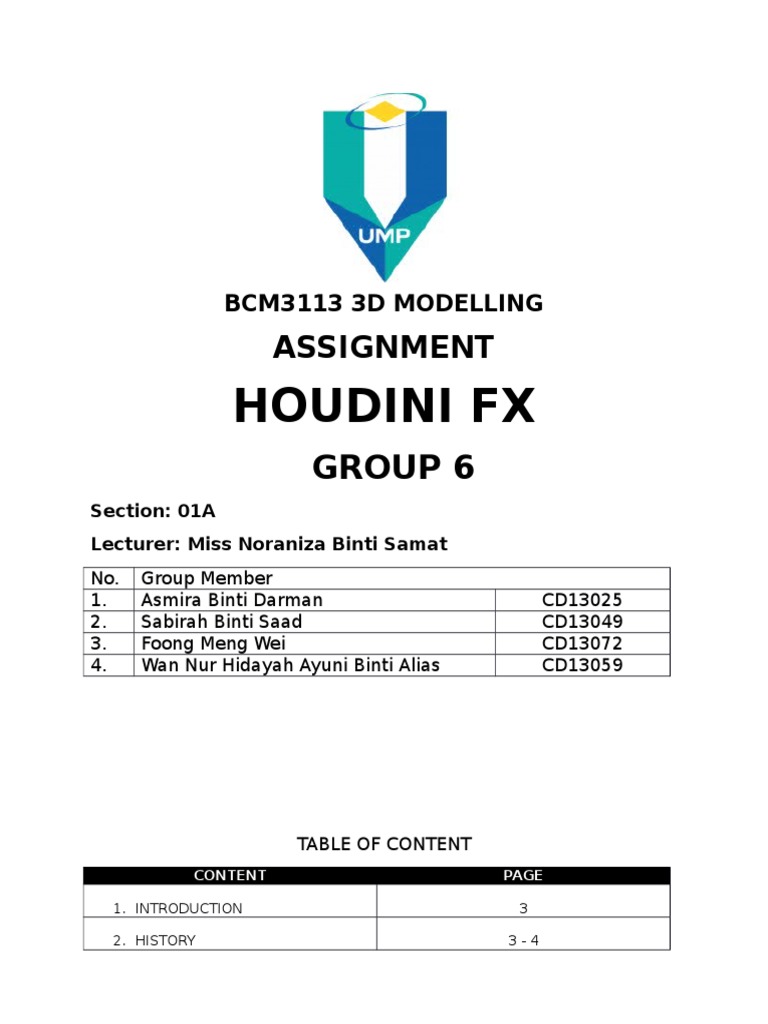 UMP

BCM3113 3D MODELLING

ASSIGNMENT

HOUDINI FX

GROUP 6

Section: 01A

Lecturer: Miss Noraniza Binti Samat

| No. | Group Member | |
|---|---|---|
| 1. | Asmira Binti Darman | CD13025 |
| 2. | Sabirah Binti Saad | CD13049 |
| 3. | Foong Meng Wei | CD13072 |
| 4. | Wan Nur Hidayah Ayuni Binti Alias | CD13059 |

TABLE OF CONTENT

| CONTENT | PAGE |
|---|---|
| 1. INTRODUCTION | 3 |
| 2. HISTORY | 3 - 4 |